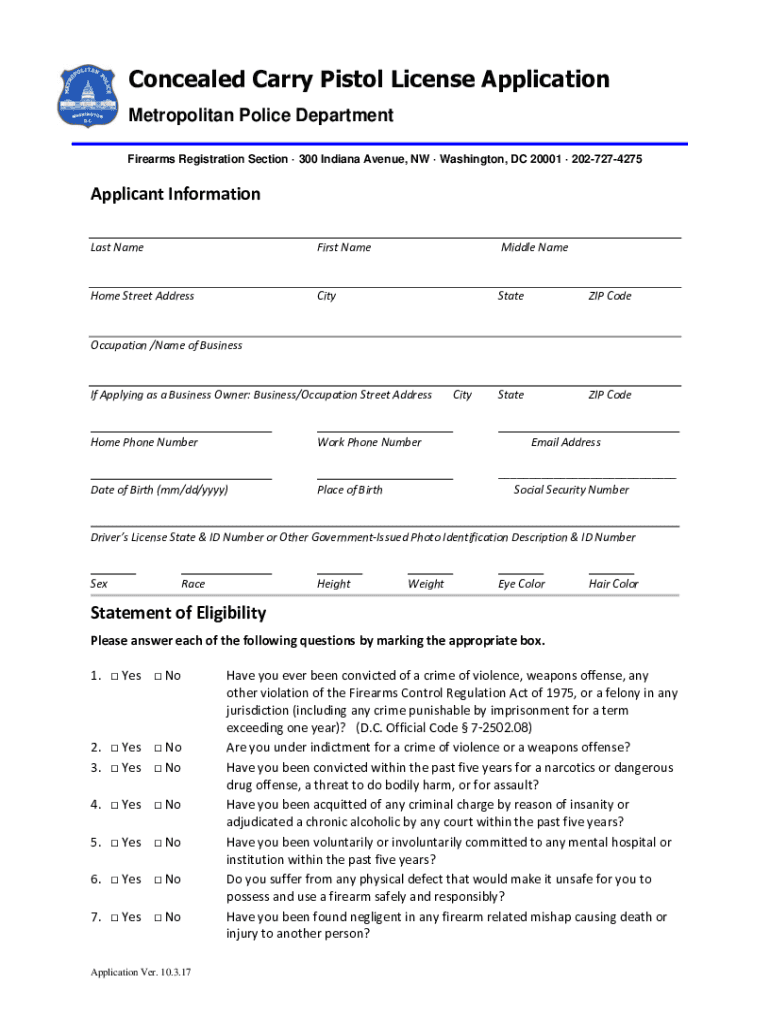 METROPOLITAN POLICE WASHINGTON D.C.

Concealed Carry Pistol License Application
Metropolitan Police Department

Firearms Registration Section · 300 Indiana Avenue, NW · Washington, DC 20001 · 202-727-4275

Applicant Information

Last Name First Name Middle Name

Home Street Address City State ZIP Code

Occupation /Name of Business

If Applying as a Business Owner: Business/Occupation Street Address City State ZIP Code

Home Phone Number Work Phone Number Email Address

Date of Birth (mm/dd/yyyy) Place of Birth Social Security Number

Driver's License State & ID Number or Other Government-Issued Photo Identification Description & ID Number

Sex Race Height Weight Eye Color Hair Color

Statement of Eligibility

Please answer each of the following questions by marking the appropriate box.

1. □ Yes □ No Have you ever been convicted of a crime of violence, weapons offense, any other violation of the Firearms Control Regulation Act of 1975, or a felony in any jurisdiction (including any crime punishable by imprisonment for a term exceeding one year)? (D.C. Official Code § 7-2502.08)

2. □ Yes □ No Are you under indictment for a crime of violence or a weapons offense?

3. □ Yes □ No Have you been convicted within the past five years for a narcotics or dangerous drug offense, a threat to do bodily harm, or for assault?

4. □ Yes □ No Have you been acquitted of any criminal charge by reason of insanity or adjudicated a chronic alcoholic by any court within the past five years?

5. □ Yes □ No Have you been voluntarily or involuntarily committed to any mental hospital or institution within the past five years?

6. □ Yes □ No Do you suffer from any physical defect that would make it unsafe for you to possess and use a firearm safely and responsibly?

7. □ Yes □ No Have you been found negligent in any firearm related mishap causing death or injury to another person?

Application Ver. 10.3.17